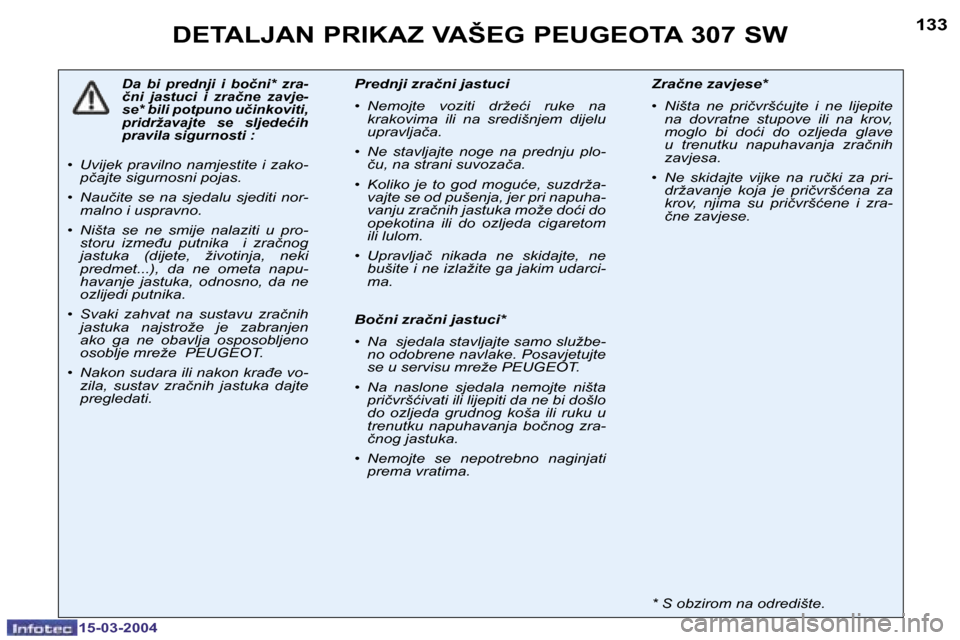 DETALJAN PRIKAZ VAŠEG PEUGEOTA 307 SW

133

Da bi prednji i bočni* zračni jastuci i zračne zavjese* bili potpuno učinkoviti, pridržavajte se sljedećih pravila sigurnosti :

• Uvijek pravilno namjestite i zakopčajte sigurnosni pojas.

• Naučite se na sjedalu sjediti normalno i uspravno.

• Ništa se ne smije nalaziti u prostoru između putnika i zračnog jastuka (dijete, životinja, neki predmet...), da ne ometa napuhavanje jastuka, odnosno, da ne ozlijedi putnika.

• Svaki zahvat na sustavu zračnih jastuka najstrože je zabranjen ako ga ne obavlja osposobljeno osoblje mreže PEUGEOT.

• Nakon sudara ili nakon krađe vozila, sustav zračnih jastuka dajte pregledati.

Prednji zračni jastuci

• Nemojte voziti držeći ruke na krakovima ili na središnjem dijelu upravljača.

• Ne stavljajte noge na prednju ploču, na strani suvozača.

• Koliko je to god moguće, suzdržavajte se od pušenja, jer pri napuhavanju zračnih jastuka može doći do opekotina ili do ozljeda cigaretom ili lulom.

• Upravljač nikada ne skidajte, ne bušite i ne izlažite ga jakim udarcima.

Bočni zračni jastuci*

• Na sjedala stavljajte samo službeno odobrene navlake. Posavjetujte se u servisu mreže PEUGEOT.

• Na naslone sjedala nemojte ništa pričvršćivati ili lijepiti da ne bi došlo do ozljeda grudnog koša ili ruku u trenutku napuhavanja bočnog zračnog jastuka.

• Nemojte se nepotrebno naginjati prema vratima.

Zračne zavjese*

• Ništa ne pričvršćujte i ne lijepite na dovratne stupove ili na krov, moglo bi doći do ozljeda glave u trenutku napuhavanja zračnih zavjesa.

• Ne skidajte vijke na ručki za pridržavanje koja je pričvršćena za krov, njima su pričvršćene i zračne zavjese.

* S obzirom na odredište.

Infotec 15-03-2004

carmanualsonline.info